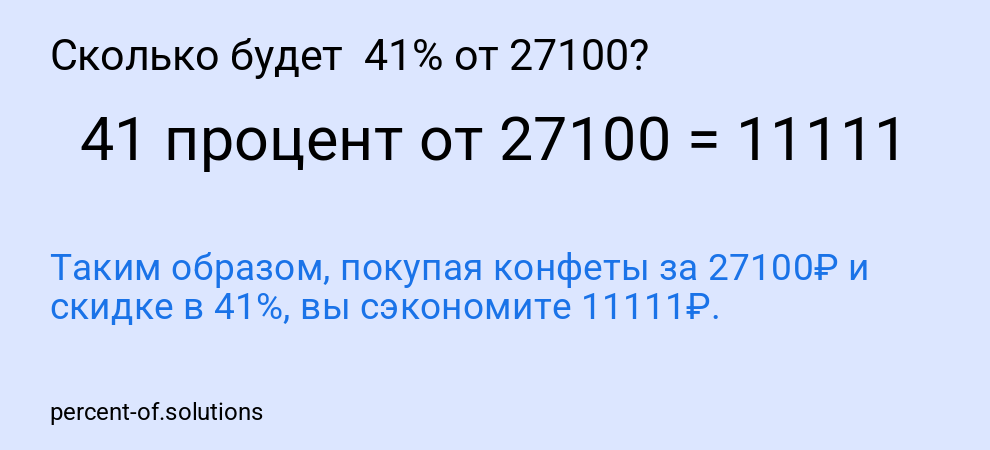 Сколько будет  41% от 27100?

41 процент от 27100 = 11111

Таким образом, покупая конфеты за 27100₽ и скидке в 41%, вы сэкономите 11111₽.

percent-of.solutions